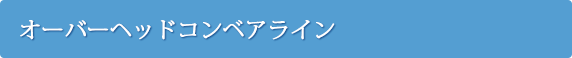 オーバーヘッドコンベアライン